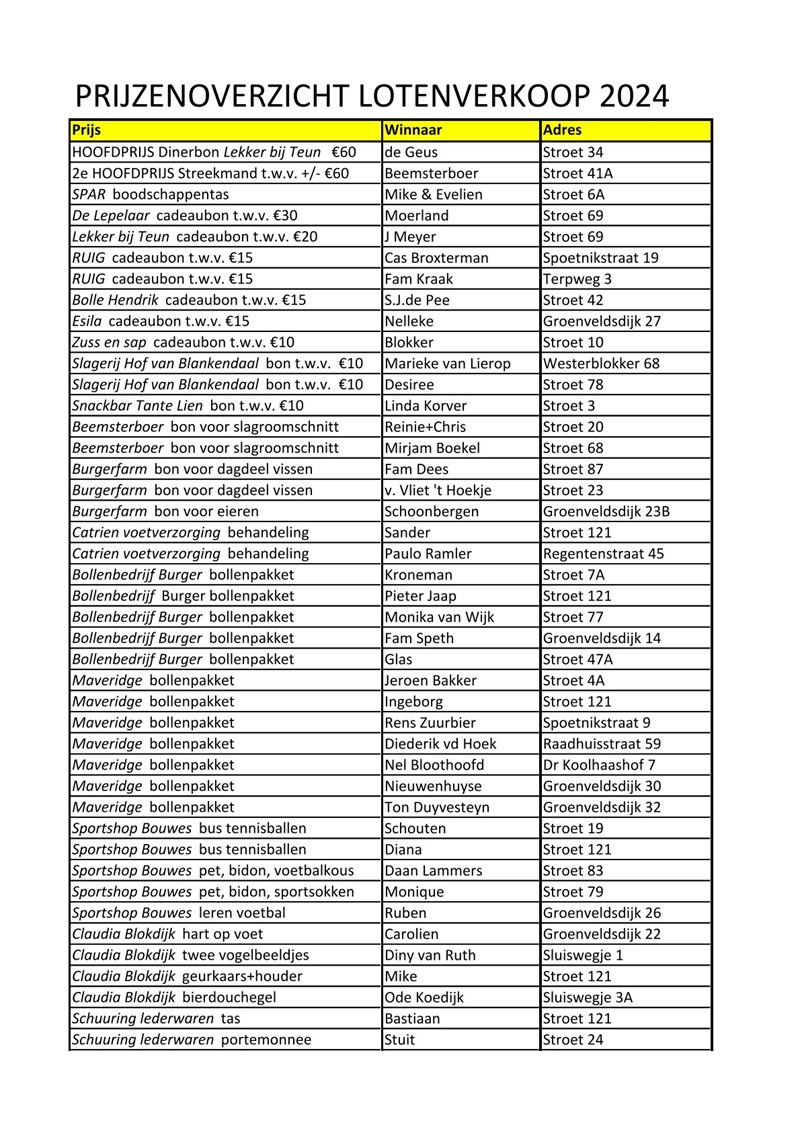 PRIJZENOVERZICHT LOTENVERKOOP 2024

| Prijs | Winnaar | Adres |
|---|---|---|
| HOOFDPRIJS Dinerbon Lekker bij Teun €60 | de Geus | Stroet 34 |
| 2e HOOFDPRIJS Streekmand t.w.v. +/- €60 | Beemsterboer | Stroet 41A |
| SPAR boodschappentas | Mike & Evelien | Stroet 6A |
| De Lepelaar cadeaubon t.w.v. €30 | Moerland | Stroet 69 |
| Lekker bij Teun cadeaubon t.w.v. €20 | J Meyer | Stroet 69 |
| RUIG cadeaubon t.w.v. €15 | Cas Broxterman | Spoetnikstraat 19 |
| RUIG cadeaubon t.w.v. €15 | Fam Kraak | Terpweg 3 |
| Bolle Hendrik cadeaubon t.w.v. €15 | S.J.de Pee | Stroet 42 |
| Esila cadeaubon t.w.v. €15 | Nelleke | Groenveldsdijk 27 |
| Zuss en sap cadeaubon t.w.v. €10 | Blokker | Stroet 10 |
| Slagerij Hof van Blankendaal bon t.w.v. €10 | Marieke van Lierop | Westerblokker 68 |
| Slagerij Hof van Blankendaal bon t.w.v. €10 | Desiree | Stroet 78 |
| Snackbar Tante Lien bon t.w.v. €10 | Linda Korver | Stroet 3 |
| Beemsterboer bon voor slagroomschnitt | Reinie+Chris | Stroet 20 |
| Beemsterboer bon voor slagroomschnitt | Mirjam Boekel | Stroet 68 |
| Burgerfarm bon voor dagdeel vissen | Fam Dees | Stroet 87 |
| Burgerfarm bon voor dagdeel vissen | v. Vliet 't Hoekje | Stroet 23 |
| Burgerfarm bon voor eieren | Schoonbergen | Groenveldsdijk 23B |
| Catrien voetverzorging behandeling | Sander | Stroet 121 |
| Catrien voetverzorging behandeling | Paulo Ramler | Regentenstraat 45 |
| Bollenbedrijf Burger bollenpakket | Kroneman | Stroet 7A |
| Bollenbedrijf Burger bollenpakket | Pieter Jaap | Stroet 121 |
| Bollenbedrijf Burger bollenpakket | Monika van Wijk | Stroet 77 |
| Bollenbedrijf Burger bollenpakket | Fam Speth | Groenveldsdijk 14 |
| Bollenbedrijf Burger bollenpakket | Glas | Stroet 47A |
| Maveridge bollenpakket | Jeroen Bakker | Stroet 4A |
| Maveridge bollenpakket | Ingeborg | Stroet 121 |
| Maveridge bollenpakket | Rens Zuurbier | Spoetnikstraat 9 |
| Maveridge bollenpakket | Diederik vd Hoek | Raadhuisstraat 59 |
| Maveridge bollenpakket | Nel Bloothoofd | Dr Koolhaashof 7 |
| Maveridge bollenpakket | Nieuwenhuyse | Groenveldsdijk 30 |
| Maveridge bollenpakket | Ton Duyvesteyn | Groenveldsdijk 32 |
| Sportshop Bouwes bus tennisballen | Schouten | Stroet 19 |
| Sportshop Bouwes bus tennisballen | Diana | Stroet 121 |
| Sportshop Bouwes pet, bidon, voetbalkous | Daan Lammers | Stroet 83 |
| Sportshop Bouwes pet, bidon, sportsokken | Monique | Stroet 79 |
| Sportshop Bouwes leren voetbal | Ruben | Groenveldsdijk 26 |
| Claudia Blokdijk hart op voet | Carolien | Groenveldsdijk 22 |
| Claudia Blokdijk twee vogelbeeldjes | Diny van Ruth | Sluiswegje 1 |
| Claudia Blokdijk geurkaars+houder | Mike | Stroet 121 |
| Claudia Blokdijk bierdouchegel | Ode Koedijk | Sluiswegje 3A |
| Schuuring lederwaren tas | Bastiaan | Stroet 121 |
| Schuuring lederwaren portemonnee | Stuit | Stroet 24 |